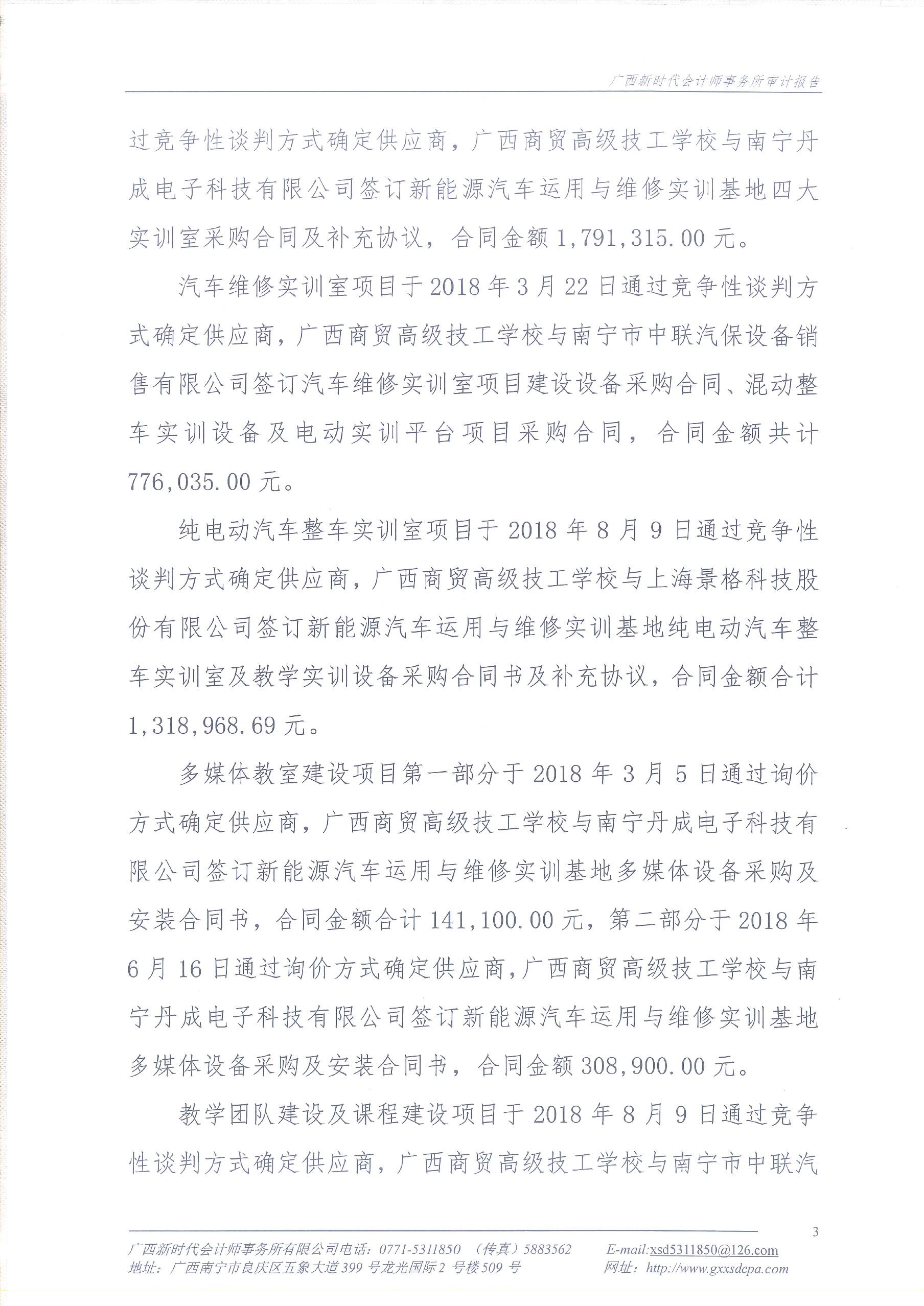 广西新时代会计师事务所审计报告

过竞争性谈判方式确定供应商，广西商贸高级技工学校与南宁丹成电子科技有限公司签订新能源汽车运用与维修实训基地四大实训室采购合同及补充协议，合同金额 1,791,315.00 元。

汽车维修实训室项目于 2018 年 3 月 22 日通过竞争性谈判方式确定供应商，广西商贸高级技工学校与南宁市中联汽保设备销售有限公司签订汽车维修实训室项目建设设备采购合同、混动整车实训设备及电动实训平台项目采购合同，合同金额共计 776,035.00 元。

纯电动汽车整车实训室项目于 2018 年 8 月 9 日通过竞争性谈判方式确定供应商，广西商贸高级技工学校与上海景格科技股份有限公司签订新能源汽车运用与维修实训基地纯电动汽车整车实训室及教学实训设备采购合同书及补充协议，合同金额合计 1,318,968.69 元。

多媒体教室建设项目第一部分于 2018 年 3 月 5 日通过询价方式确定供应商，广西商贸高级技工学校与南宁丹成电子科技有限公司签订新能源汽车运用与维修实训基地多媒体设备采购及安装合同书，合同金额合计 141,100.00 元，第二部分于 2018 年 6 月 16 日通过询价方式确定供应商，广西商贸高级技工学校与南宁丹成电子科技有限公司签订新能源汽车运用与维修实训基地多媒体设备采购及安装合同书，合同金额 308,900.00 元。

教学团队建设及课程建设项目于 2018 年 8 月 9 日通过竞争性谈判方式确定供应商，广西商贸高级技工学校与南宁市中联汽

3

广西新时代会计师事务所有限公司电话：0771-5311850 （传真）5883562 E-mail:xsd5311850@126.com
地址：广西南宁市良庆区五象大道 399 号龙光国际 2 号楼 509 号 网址：http://www.gxxsdcpa.com